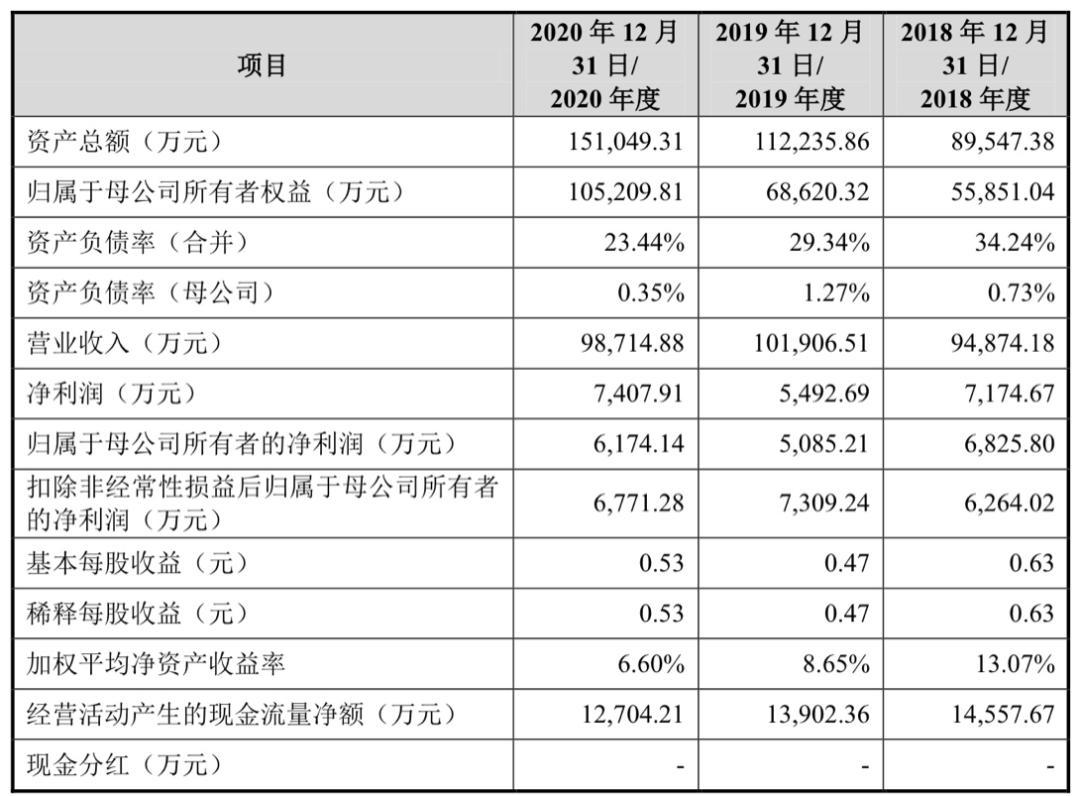 | 项目 | 2020 年 12 月 31 日/ 2020 年度 | 2019 年 12 月 31 日/ 2019 年度 | 2018 年 12 月 31 日/ 2018 年度 |
|---|---|---|---|
| 资产总额（万元） | 151,049.31 | 112,235.86 | 89,547.38 |
| 归属于母公司所有者权益（万元） | 105,209.81 | 68,620.32 | 55,851.04 |
| 资产负债率（合并） | 23.44% | 29.34% | 34.24% |
| 资产负债率（母公司） | 0.35% | 1.27% | 0.73% |
| 营业收入（万元） | 98,714.88 | 101,906.51 | 94,874.18 |
| 净利润（万元） | 7,407.91 | 5,492.69 | 7,174.67 |
| 归属于母公司所有者的净利润（万元） | 6,174.14 | 5,085.21 | 6,825.80 |
| 扣除非经常性损益后归属于母公司所有者的净利润（万元） | 6,771.28 | 7,309.24 | 6,264.02 |
| 基本每股收益（元） | 0.53 | 0.47 | 0.63 |
| 稀释每股收益（元） | 0.53 | 0.47 | 0.63 |
| 加权平均净资产收益率 | 6.60% | 8.65% | 13.07% |
| 经营活动产生的现金流量净额（万元） | 12,704.21 | 13,902.36 | 14,557.67 |
| 现金分红（万元） | - | - | - |